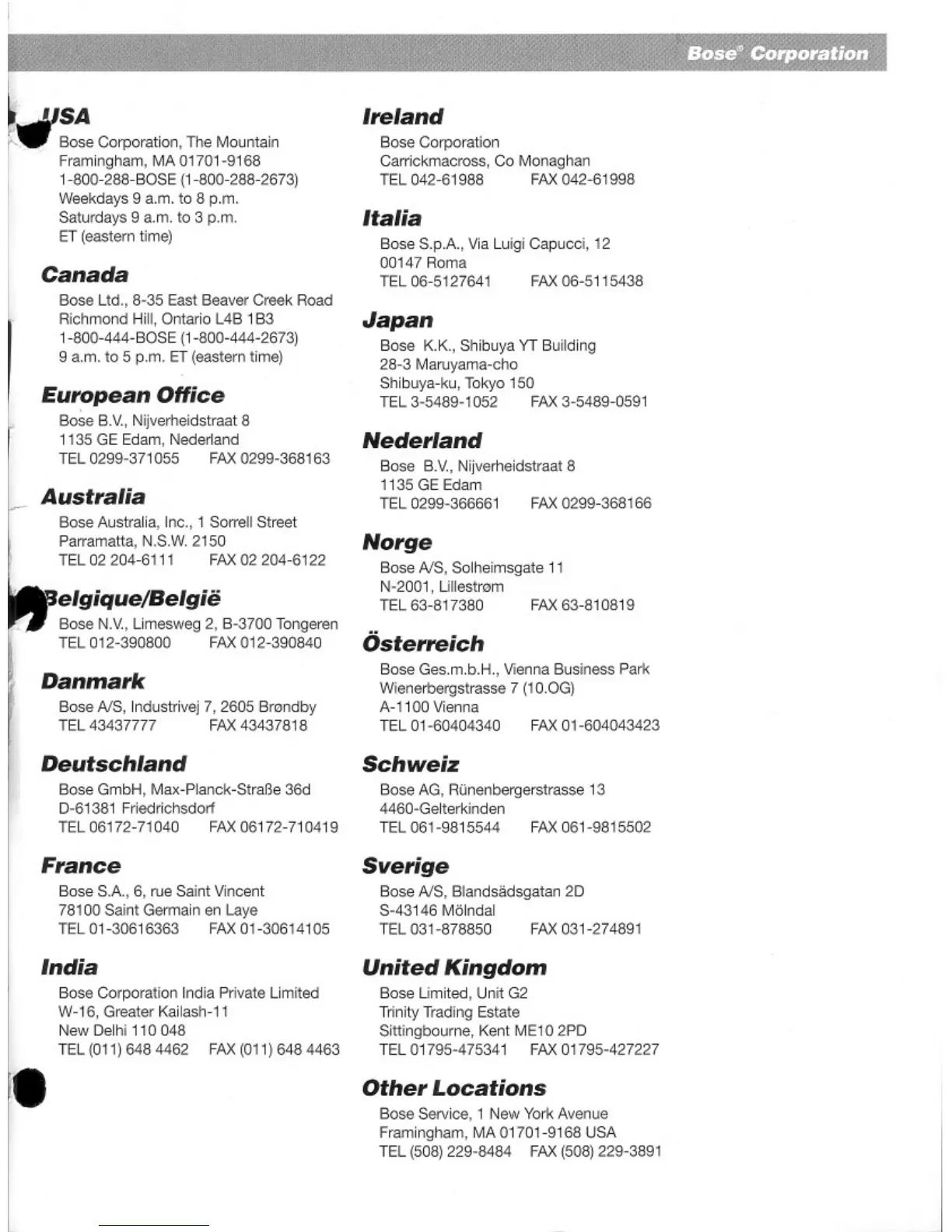 Bose® Corporation

USA
Bose Corporation, The Mountain
Framingham, MA 01701-9168
1-800-288-BOSE (1-800-288-2673)
Weekdays 9 a.m. to 8 p.m.
Saturdays 9 a.m. to 3 p.m.
ET (eastern time)

Canada
Bose Ltd., 8-35 East Beaver Creek Road
Richmond Hill, Ontario L4B 1B3
1-800-444-BOSE (1-800-444-2673)
9 a.m. to 5 p.m. ET (eastern time)

European Office
Bose B.V., Nijverheidstraat 8
1135 GE Edam, Nederland
TEL 0299-371055 FAX 0299-368163

Australia
Bose Australia, Inc., 1 Sorrell Street
Parramatta, N.S.W. 2150
TEL 02 204-6111 FAX 02 204-6122

Belgique/België
Bose N.V., Limesweg 2, B-3700 Tongeren
TEL 012-390800 FAX 012-390840

Danmark
Bose A/S, Industrivej 7, 2605 Brøndby
TEL 43437777 FAX 43437818

Deutschland
Bose GmbH, Max-Planck-Straße 36d
D-61381 Friedrichsdorf
TEL 06172-71040 FAX 06172-710419

France
Bose S.A., 6, rue Saint Vincent
78100 Saint Germain en Laye
TEL 01-30616363 FAX 01-30614105

India
Bose Corporation India Private Limited
W-16, Greater Kailash-11
New Delhi 110 048
TEL (011) 648 4462 FAX (011) 648 4463

Ireland
Bose Corporation
Carrickmacross, Co Monaghan
TEL 042-61988 FAX 042-61998

Italia
Bose S.p.A., Via Luigi Capucci, 12
00147 Roma
TEL 06-5127641 FAX 06-5115438

Japan
Bose K.K., Shibuya YT Building
28-3 Maruyama-cho
Shibuya-ku, Tokyo 150
TEL 3-5489-1052 FAX 3-5489-0591

Nederland
Bose B.V., Nijverheidstraat 8
1135 GE Edam
TEL 0299-366661 FAX 0299-368166

Norge
Bose A/S, Solheimsgate 11
N-2001, Lillestrøm
TEL 63-817380 FAX 63-810819

Österreich
Bose Ges.m.b.H., Vienna Business Park
Wienerbergstrasse 7 (10.OG)
A-1100 Vienna
TEL 01-60404340 FAX 01-604043423

Schweiz
Bose AG, Rünenbergerstrasse 13
4460-Gelterkinden
TEL 061-9815544 FAX 061-9815502

Sverige
Bose A/S, Blandsädsgatan 2D
S-43146 Mölndal
TEL 031-878850 FAX 031-274891

United Kingdom
Bose Limited, Unit G2
Trinity Trading Estate
Sittingbourne, Kent ME10 2PD
TEL 01795-475341 FAX 01795-427227

Other Locations
Bose Service, 1 New York Avenue
Framingham, MA 01701-9168 USA
TEL (508) 229-8484 FAX (508) 229-3891